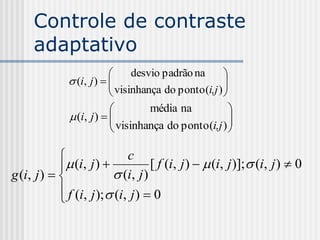 Controle de contraste adaptativo

$\sigma(i,j) = \begin{pmatrix} \text{desvio padrão na} \\ \text{visinhança do ponto}(i,j) \end{pmatrix}$

$\mu(i,j) = \begin{pmatrix} \text{média na} \\ \text{visinhança do ponto}(i,j) \end{pmatrix}$

$g(i,j) = \begin{cases} \mu(i,j) + \frac{c}{\sigma(i,j)}[f(i,j) - \mu(i,j)]; \sigma(i,j) \neq 0 \\ f(i,j); \sigma(i,j) = 0 \end{cases}$